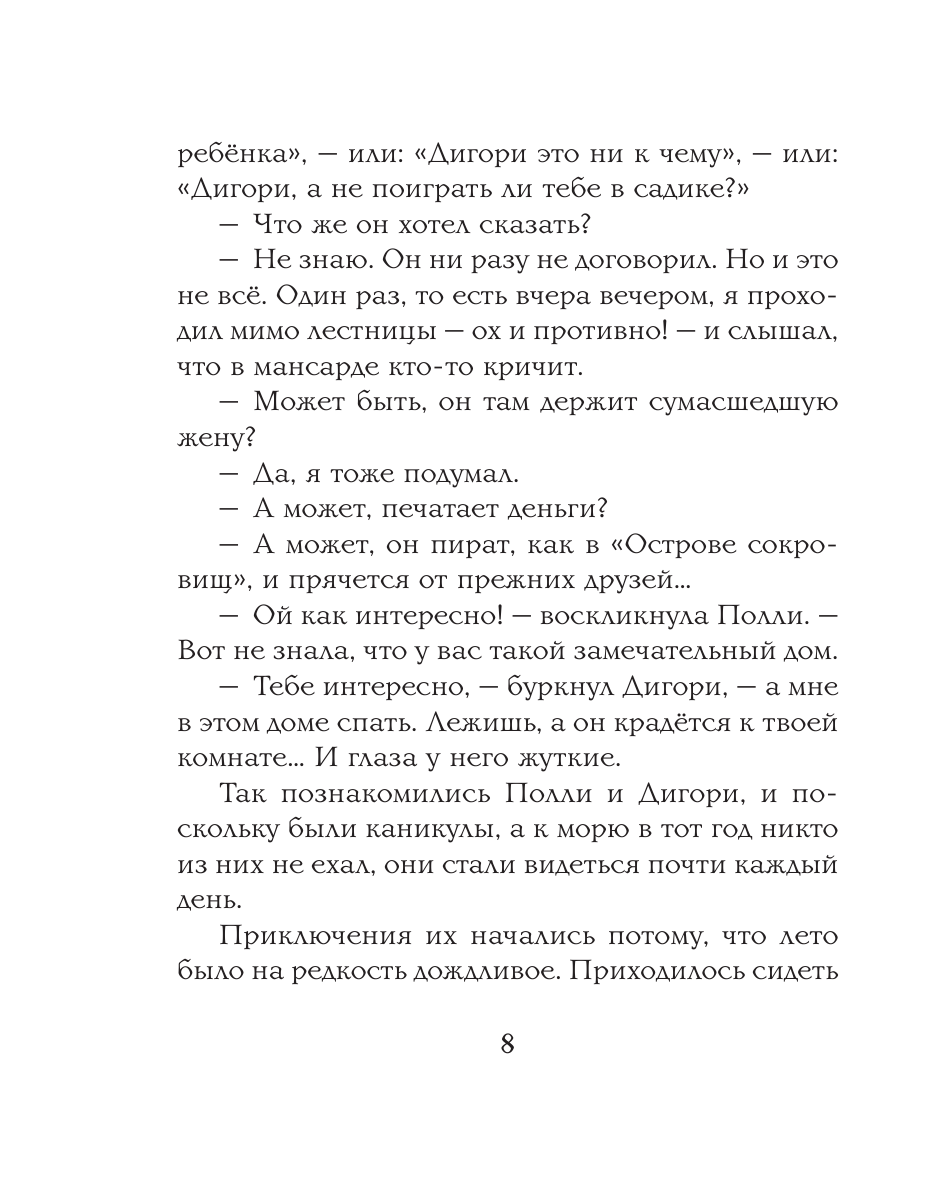 ребёнка», — или: «Дигори это ни к чему», — или: «Дигори, а не поиграть ли тебе в садике?»

— Что же он хотел сказать?

— Не знаю. Он ни разу не договорил. Но и это не всё. Один раз, то есть вчера вечером, я проходил мимо лестницы — ох и противно! — и слышал, что в мансарде кто-то кричит.

— Может быть, он там держит сумасшедшую жену?

— Да, я тоже подумал.

— А может, печатает деньги?

— А может, он пират, как в «Острове сокровищ», и прячется от прежних друзей...

— Ой как интересно! — воскликнула Полли. — Вот не знала, что у вас такой замечательный дом.

— Тебе интересно, — буркнул Дигори, — а мне в этом доме спать. Лежишь, а он крадётся к твоей комнате... И глаза у него жуткие.

Так познакомились Полли и Дигори, и поскольку были каникулы, а к морю в тот год никто из них не ехал, они стали видеться почти каждый день.

Приключения их начались потому, что лето было на редкость дождливое. Приходилось сидеть

8